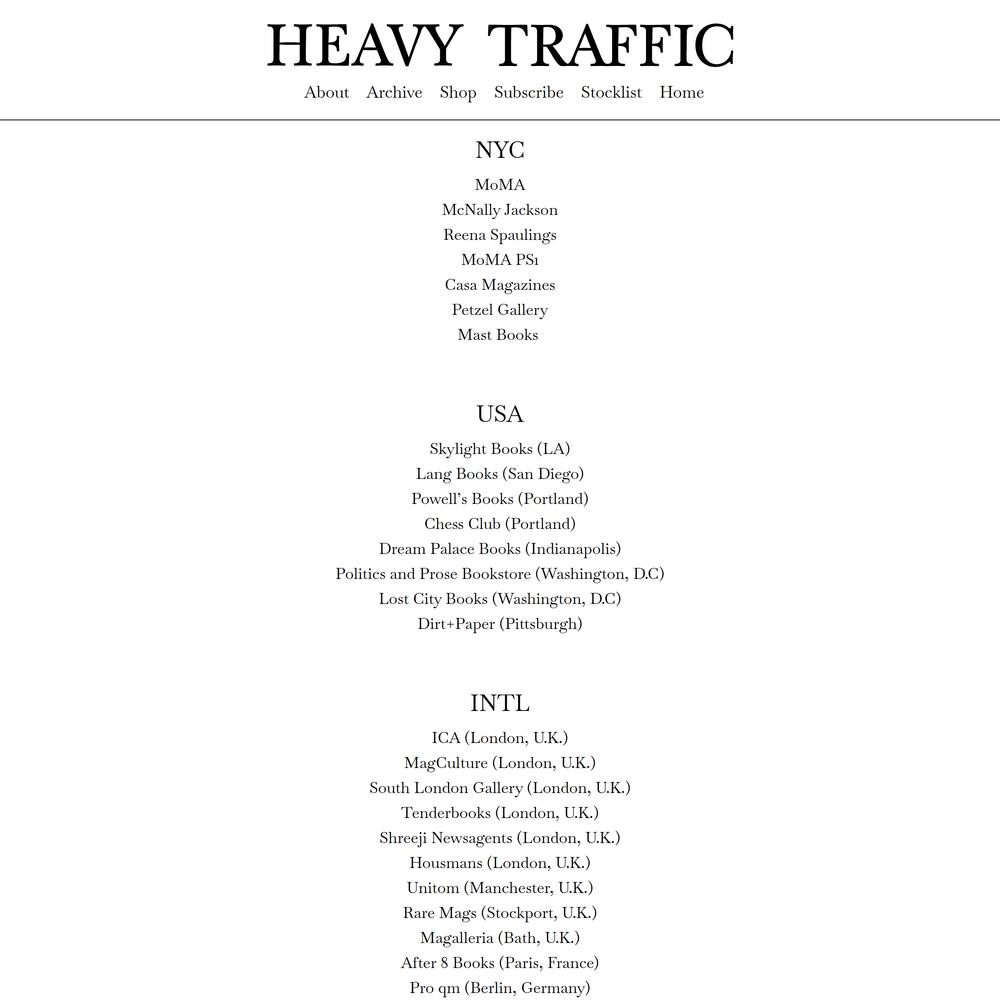 HEAVY TRAFFIC

About Archive Shop Subscribe Stocklist Home

NYC

MoMA
McNally Jackson
Reena Spaulings
MoMA PS1
Casa Magazines
Petzel Gallery
Mast Books

USA

Skylight Books (LA)
Lang Books (San Diego)
Powell's Books (Portland)
Chess Club (Portland)
Dream Palace Books (Indianapolis)
Politics and Prose Bookstore (Washington, D.C)
Lost City Books (Washington, D.C)
Dirt+Paper (Pittsburgh)

INTL

ICA (London, U.K.)
MagCulture (London, U.K.)
South London Gallery (London, U.K.)
Tenderbooks (London, U.K.)
Shreeji Newsagents (London, U.K.)
Housmans (London, U.K.)
Unitom (Manchester, U.K.)
Rare Mags (Stockport, U.K.)
Magalleria (Bath, U.K.)
After 8 Books (Paris, France)
Pro qm (Berlin, Germany)